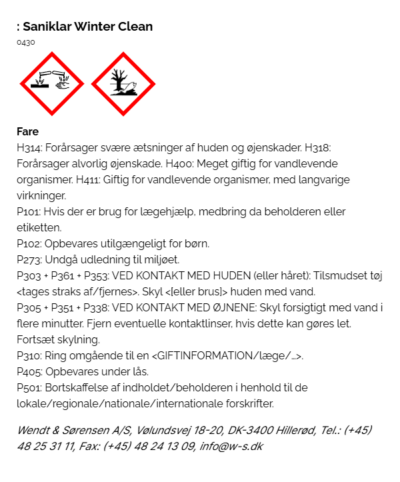 : Saniklar Winter Clean
0430

Fare
H314: Forårsager svære ætsninger af huden og øjenskader. H318: Forårsager alvorlig øjenskade. H400: Meget giftig for vandlevende organismer. H411: Giftig for vandlevende organismer, med langvarige virkninger.
P101: Hvis der er brug for lægehjælp, medbring da beholderen eller etiketten.
P102: Opbevares utilgængeligt for børn.
P273: Undgå udledning til miljøet.
P303 + P361 + P353: VED KONTAKT MED HUDEN (eller håret): Tilsmudset tøj <tages straks af/fjernes>. Skyl <[eller brus]> huden med vand.
P305 + P351 + P338: VED KONTAKT MED ØJNENE: Skyl forsigtigt med vand i flere minutter. Fjern eventuelle kontaktlinser, hvis dette kan gøres let. Fortsæt skylning.
P310: Ring omgående til en <GIFTINFORMATION/læge/...>.
P405: Opbevares under lås.
P501: Bortskaffelse af indholdet/beholderen i henhold til de lokale/regionale/nationale/internationale forskrifter.

Wendt & Sørensen A/S, Vølundsvej 18-20, DK-3400 Hillerød, Tel.: (+45) 48 25 31 11, Fax: (+45) 48 24 13 09, info@w-s.dk